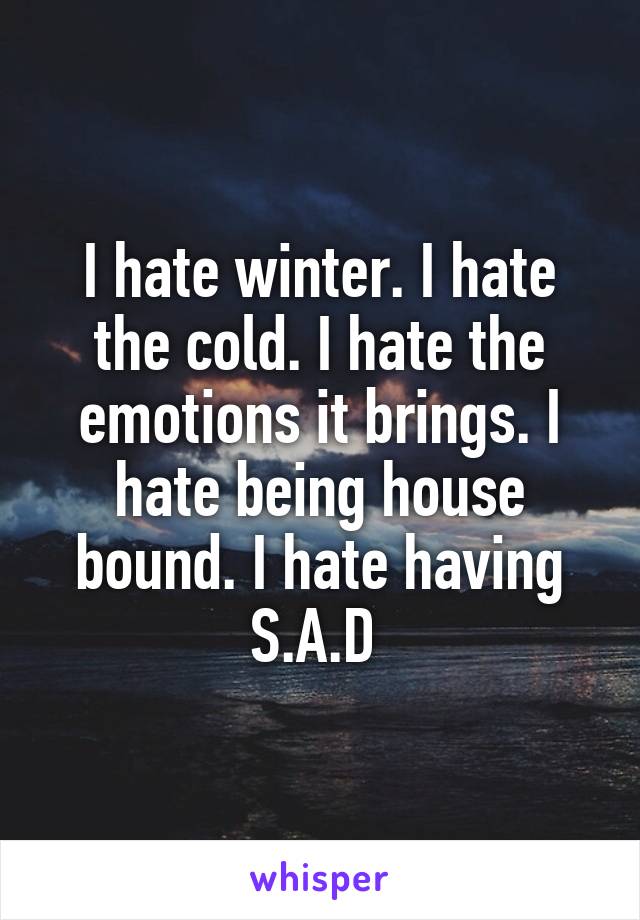 I hate winter. I hate the cold. I hate the emotions it brings. I hate being house bound. I hate having S.A.D

whisper